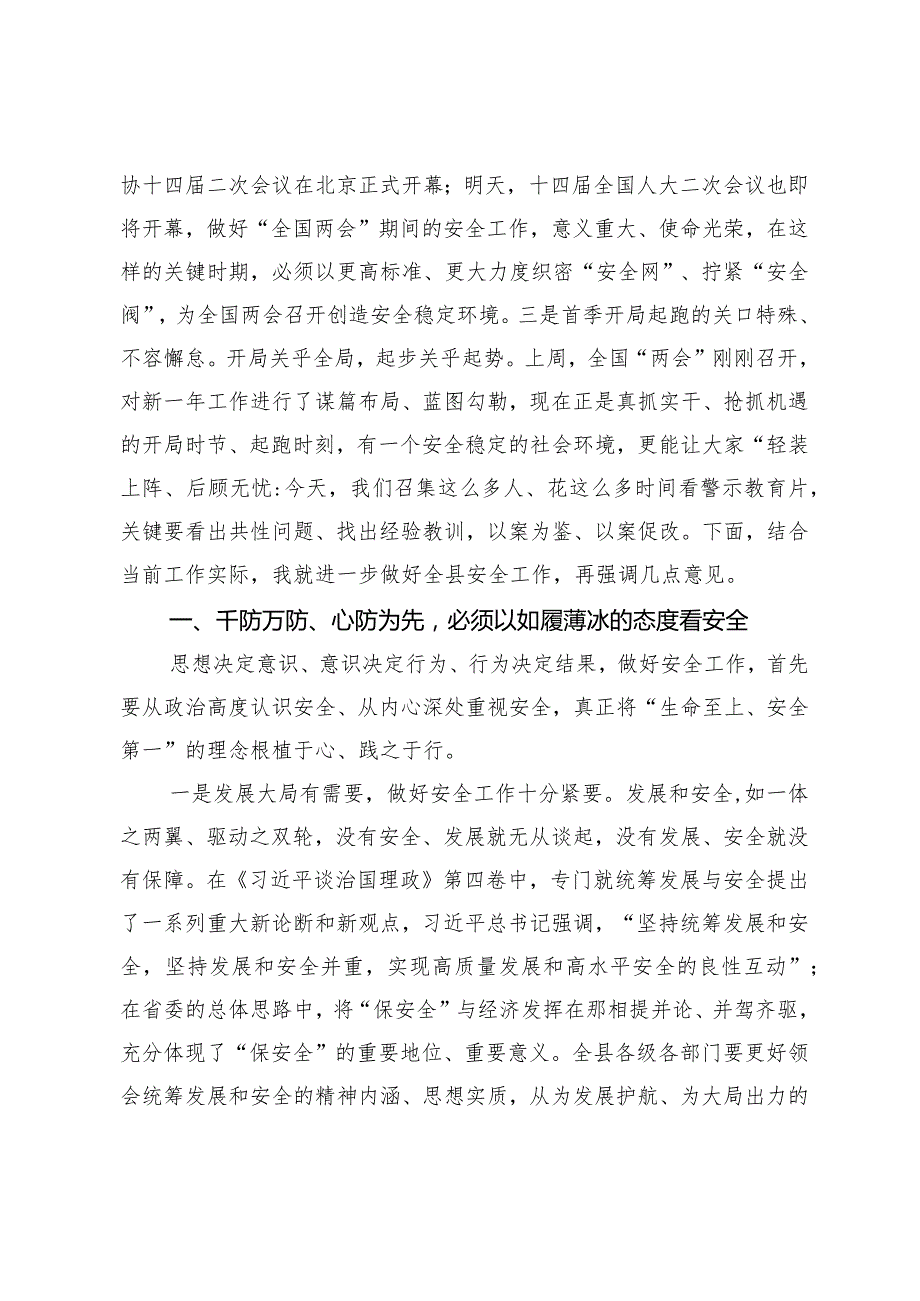 协十四届二次会议在北京正式开幕；明天，十四届全国人大二次会议也即将开幕，做好“全国两会”期间的安全工作，意义重大、使命光荣，在这样的关键时期，必须以更高标准、更大力度织密“安全网”、拧紧“安全阀”，为全国两会召开创造安全稳定环境。三是首季开局起跑的关口特殊、不容懈怠。开局关乎全局，起步关乎起势。上周，全国“两会”刚刚召开，对新一年工作进行了谋篇布局、蓝图勾勒，现在正是真抓实干、抢抓机遇的开局时节、起跑时刻，有一个安全稳定的社会环境，更能让大家“轻装上阵、后顾无忧:今天，我们召集这么多人、花这么多时间看警示教育片，关键要看出共性问题、找出经验教训，以案为鉴、以案促改。下面，结合当前工作实际，我就进一步做好全县安全工作，再强调几点意见。

一、千防万防、心防为先，必须以如履薄冰的态度看安全

思想决定意识、意识决定行为、行为决定结果，做好安全工作，首先要从政治高度认识安全、从内心深处重视安全，真正将“生命至上、安全第一”的理念根植于心、践之于行。

一是发展大局有需要，做好安全工作十分紧要。发展和安全,如一体之两翼、驱动之双轮，没有安全、发展就无从谈起，没有发展、安全就没有保障。在《习近平谈治国理政》第四卷中，专门就统筹发展与安全提出了一系列重大新论断和新观点，习近平总书记强调，“坚持统筹发展和安全，坚持发展和安全并重，实现高质量发展和高水平安全的良性互动”；在省委的总体思路中，将“保安全”与经济发挥在那相提并论、并驾齐驱，充分体现了“保安全”的重要地位、重要意义。全县各级各部门要更好领会统筹发展和安全的精神内涵、思想实质，从为发展护航、为大局出力的